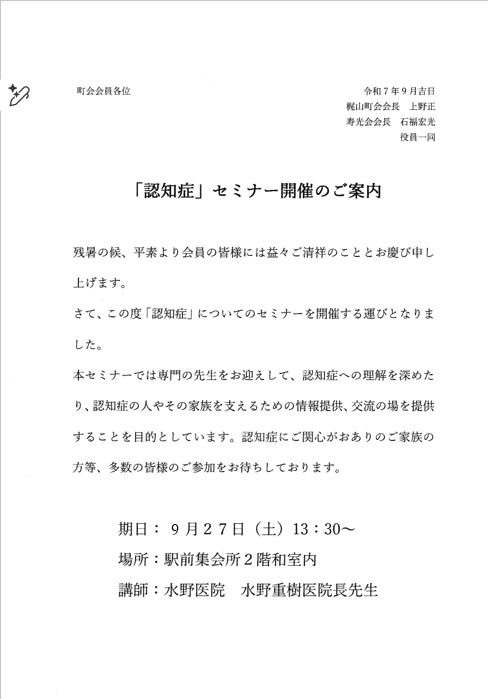 町会会員各位

令和７年９月吉日
梶山町会会長　上野正
寿光会会長　石福宏光
役員一同

「認知症」セミナー開催のご案内

残暑の候、平素より会員の皆様には益々ご清祥のこととお慶び申し上げます。

さて、この度「認知症」についてのセミナーを開催する運びとなりました。

本セミナーでは専門の先生をお迎えして、認知症への理解を深めたり、認知症の人やその家族を支えるための情報提供、交流の場を提供することを目的としています。認知症にご関心がおありのご家族の方等、多数の皆様のご参加をお待ちしております。

期日：９月２７日（土）13：30～
場所：駅前集会所２階和室内
講師：水野医院　水野重樹医院長先生